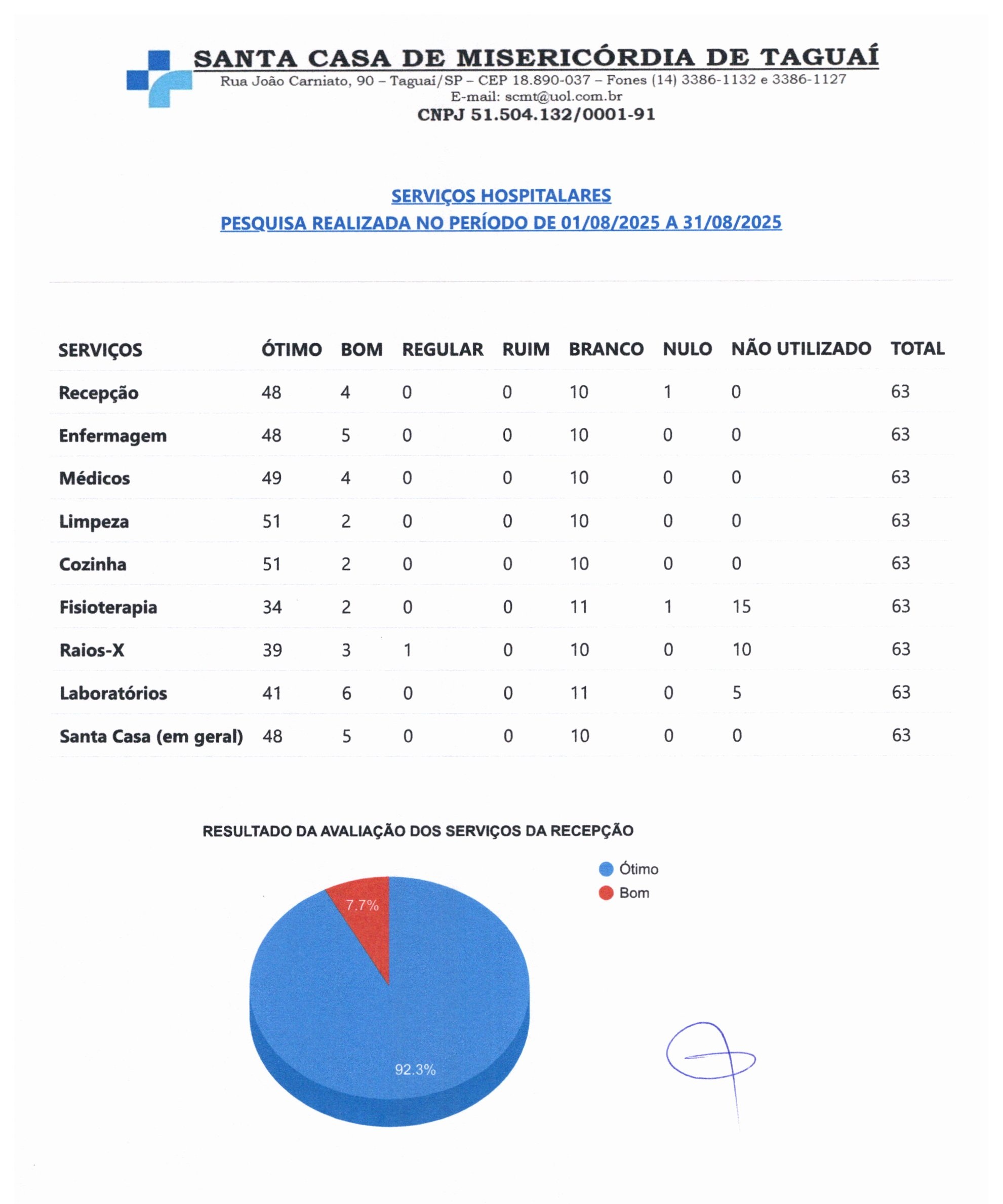 SANTA CASA DE MISERICÓRDIA DE TAGUAÍ
Rua João Carniato, 90 – Taguaí/SP – CEP 18.890-037 – Fones (14) 3386-1132 e 3386-1127
E-mail: scmt@uol.com.br
CNPJ 51.504.132/0001-91

SERVIÇOS HOSPITALARES
PESQUISA REALIZADA NO PERÍODO DE 01/08/2025 A 31/08/2025

| SERVIÇOS | ÓTIMO | BOM | REGULAR | RUIM | BRANCO | NULO | NÃO UTILIZADO | TOTAL |
|---|---|---|---|---|---|---|---|---|
| Recepção | 48 | 4 | 0 | 0 | 10 | 1 | 0 | 63 |
| Enfermagem | 48 | 5 | 0 | 0 | 10 | 0 | 0 | 63 |
| Médicos | 49 | 4 | 0 | 0 | 10 | 0 | 0 | 63 |
| Limpeza | 51 | 2 | 0 | 0 | 10 | 0 | 0 | 63 |
| Cozinha | 51 | 2 | 0 | 0 | 10 | 0 | 0 | 63 |
| Fisioterapia | 34 | 2 | 0 | 0 | 11 | 1 | 15 | 63 |
| Raios-X | 39 | 3 | 1 | 0 | 10 | 0 | 10 | 63 |
| Laboratórios | 41 | 6 | 0 | 0 | 11 | 0 | 5 | 63 |
| Santa Casa (em geral) | 48 | 5 | 0 | 0 | 10 | 0 | 0 | 63 |

RESULTADO DA AVALIAÇÃO DOS SERVIÇOS DA RECEPÇÃO

Ótimo
Bom

7.7%
92.3%